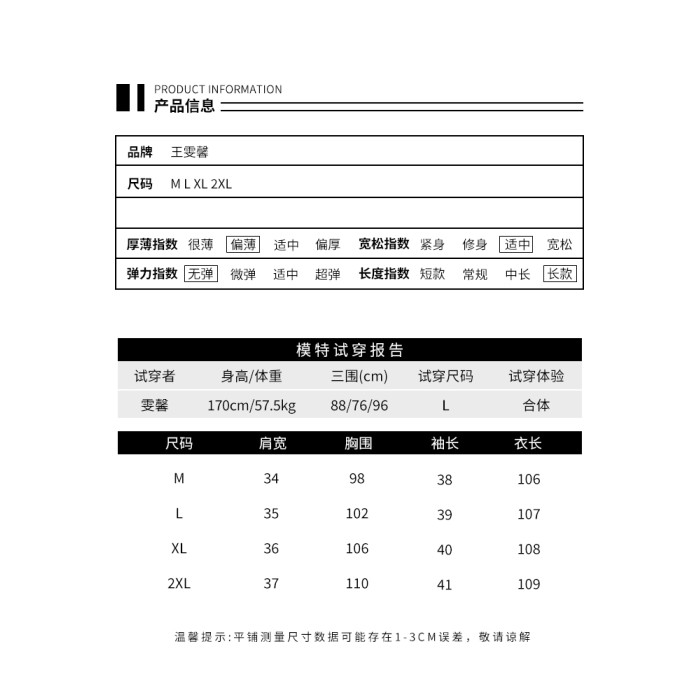 PRODUCT INFORMATION
产品信息

品牌 王雯馨

尺码 M L XL 2XL

厚薄指数 很薄 偏薄 适中 偏厚 宽松指数 紧身 修身 适中 宽松

弹力指数 无弹 微弹 适中 超弹 长度指数 短款 常规 中长 长款

模特试穿报告

| 试穿者 | 身高/体重 | 三围(cm) | 试穿尺码 | 试穿体验 |
|---|---|---|---|---|
| 雯馨 | 170cm/57.5kg | 88/76/96 | L | 合体 |

| 尺码 | 肩宽 | 胸围 | 袖长 | 衣长 |
|---|---|---|---|---|
| M | 34 | 98 | 38 | 106 |
| L | 35 | 102 | 39 | 107 |
| XL | 36 | 106 | 40 | 108 |
| 2XL | 37 | 110 | 41 | 109 |

温馨提示:平铺测量尺寸数据可能存在1-3CM误差，敬请谅解